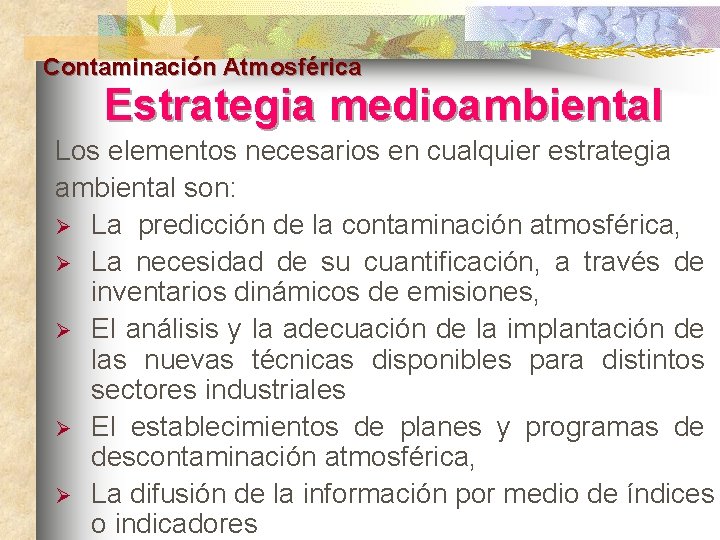 Contaminación Atmosférica

Estrategia medioambiental

Los elementos necesarios en cualquier estrategia ambiental son:

➢ La predicción de la contaminación atmosférica,

➢ La necesidad de su cuantificación, a través de inventarios dinámicos de emisiones,

➢ El análisis y la adecuación de la implantación de las nuevas técnicas disponibles para distintos sectores industriales

➢ El establecimientos de planes y programas de descontaminación atmosférica,

➢ La difusión de la información por medio de índices o indicadores